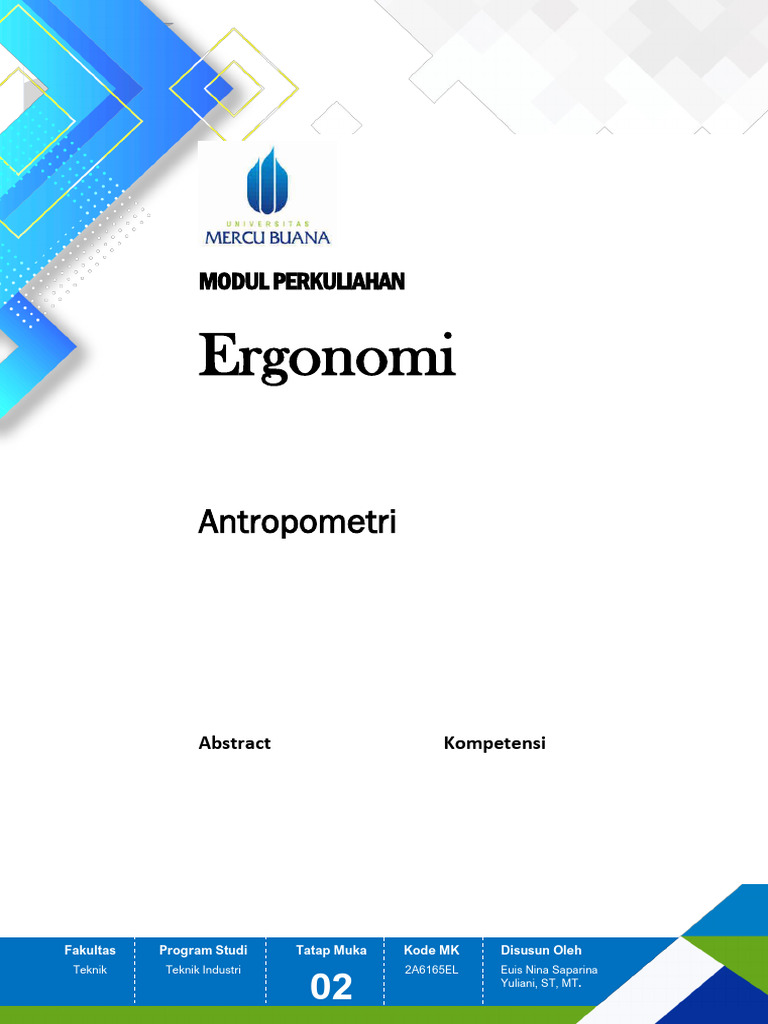 UNIVERSITAS
MERCU BUANA

MODUL PERKULIAHAN

Ergonomi

Antropometri

Abstract

Kompetensi

| Fakultas | Program Studi | Tatap Muka | Kode MK | Disusun Oleh |
|---|---|---|---|---|
| Teknik | Teknik Industri | 02 | 2A6165EL | Euis Nina Saparina Yuliani, ST, MT. |